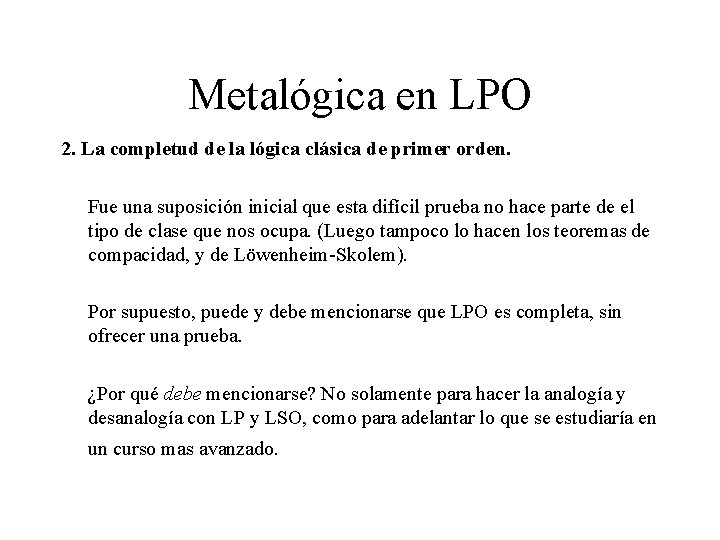 Metalógica en LPO

2. La completud de la lógica clásica de primer orden.

Fue una suposición inicial que esta difícil prueba no hace parte de el tipo de clase que nos ocupa. (Luego tampoco lo hacen los teoremas de compacidad, y de Löwenheim-Skolem).

Por supuesto, puede y debe mencionarse que LPO es completa, sin ofrecer una prueba.

¿Por qué debe mencionarse? No solamente para hacer la analogía y desanalogía con LP y LSO, como para adelantar lo que se estudiaría en un curso mas avanzado.